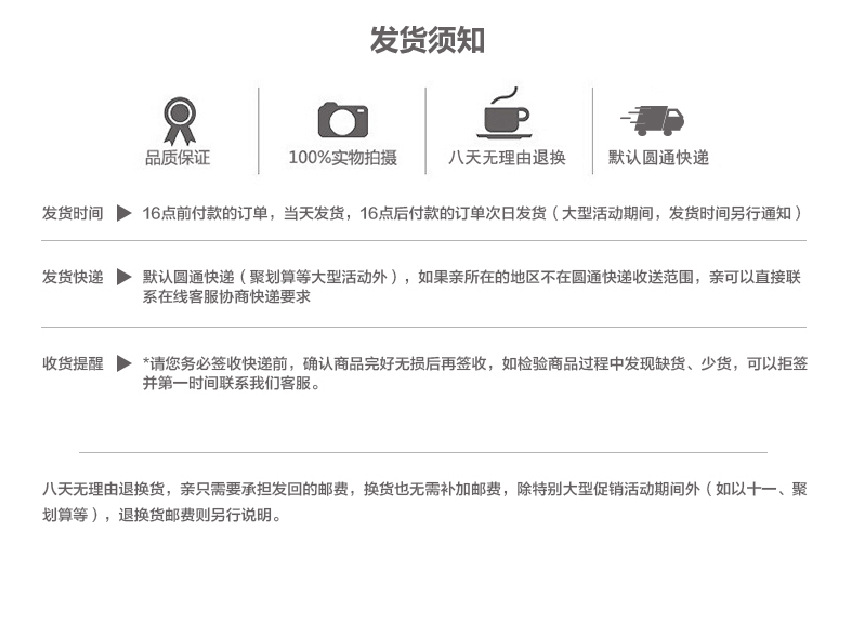 发货须知

品质保证

100%实物拍摄

八天无理由退换

默认圆通快递

发货时间 ▶ 16点前付款的订单，当天发货，16点后付款的订单次日发货（大型活动期间，发货时间另行通知）

发货快递 ▶ 默认圆通快递（聚划算等大型活动外），如果亲所在的地区不在圆通快递收送范围，亲可以直接联系在线客服协商快递要求

收货提醒 ▶ *请您务必签收快递前，确认商品完好无损后再签收，如检验商品过程中发现缺货、少货，可以拒签并第一时间联系我们客服。

八天无理由退换货，亲只需要承担发回的邮费，换货也无需补加邮费，除特别大型促销活动期间外（如以十一、聚划算等），退换货邮费则另行说明。